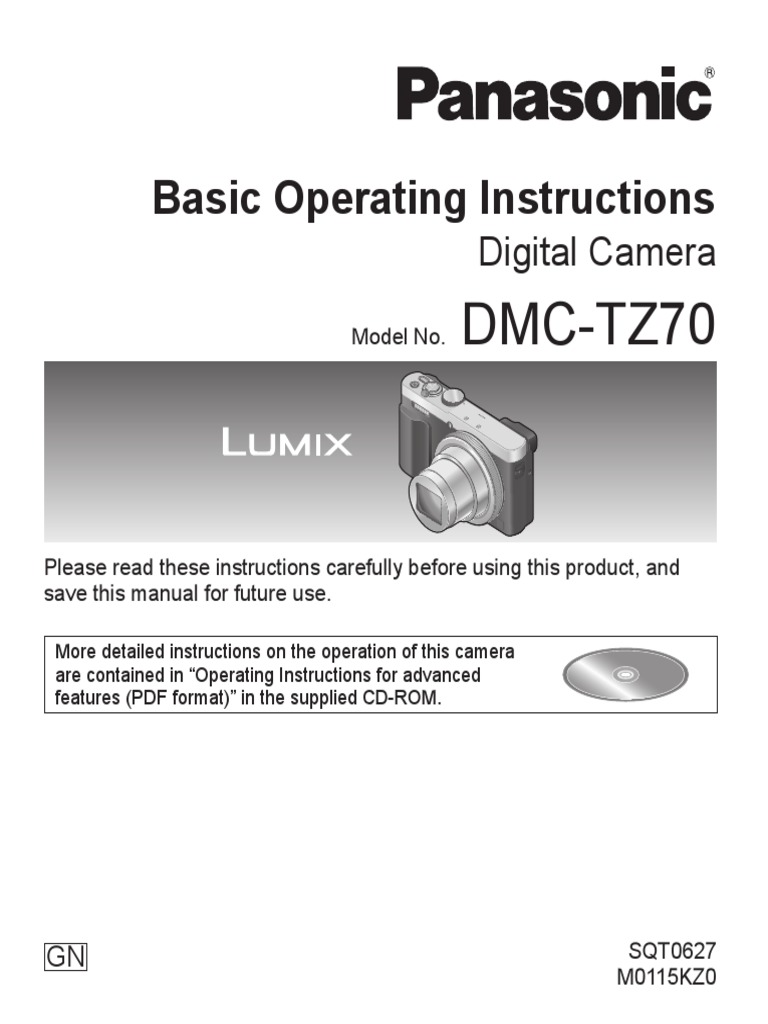 Panasonic®

Basic Operating Instructions
Digital Camera

Model No. DMC-TZ70

LUMIX

Please read these instructions carefully before using this product, and save this manual for future use.

More detailed instructions on the operation of this camera are contained in “Operating Instructions for advanced features (PDF format)” in the supplied CD-ROM.

GN

SQT0627
M0115KZ0